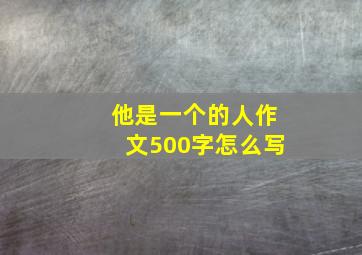 他是一个的人作文500字怎么写